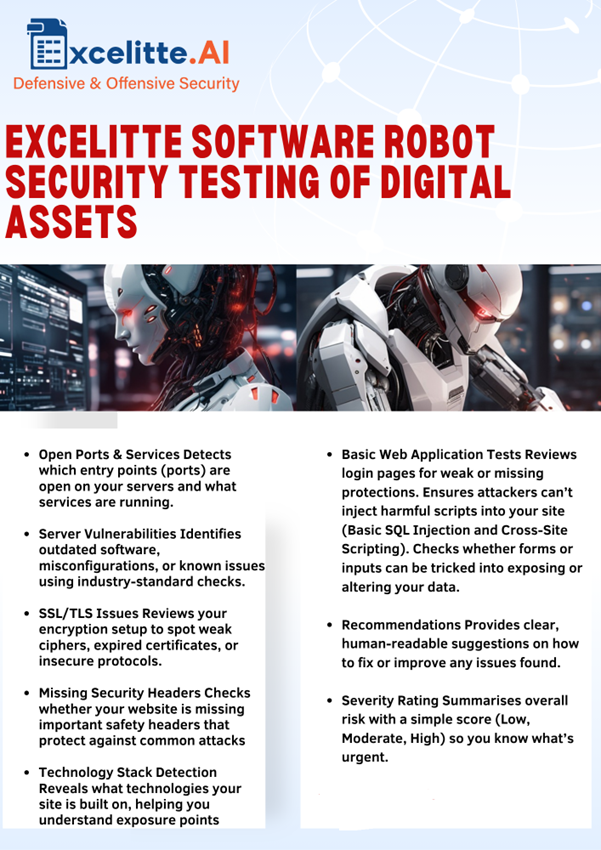 Excelitte.AI
Defensive & Offensive Security

EXCELITTE SOFTWARE ROBOT SECURITY TESTING OF DIGITAL ASSETS

- Open Ports & Services Detects which entry points (ports) are open on your servers and what services are running.

- Server Vulnerabilities Identifies outdated software, misconfigurations, or known issues using industry-standard checks.

- SSL/TLS Issues Reviews your encryption setup to spot weak ciphers, expired certificates, or insecure protocols.

- Missing Security Headers Checks whether your website is missing important safety headers that protect against common attacks

- Technology Stack Detection Reveals what technologies your site is built on, helping you understand exposure points

- Basic Web Application Tests Reviews login pages for weak or missing protections. Ensures attackers can't inject harmful scripts into your site (Basic SQL Injection and Cross-Site Scripting). Checks whether forms or inputs can be tricked into exposing or altering your data.

- Recommendations Provides clear, human-readable suggestions on how to fix or improve any issues found.

- Severity Rating Summarises overall risk with a simple score (Low, Moderate, High) so you know what's urgent.